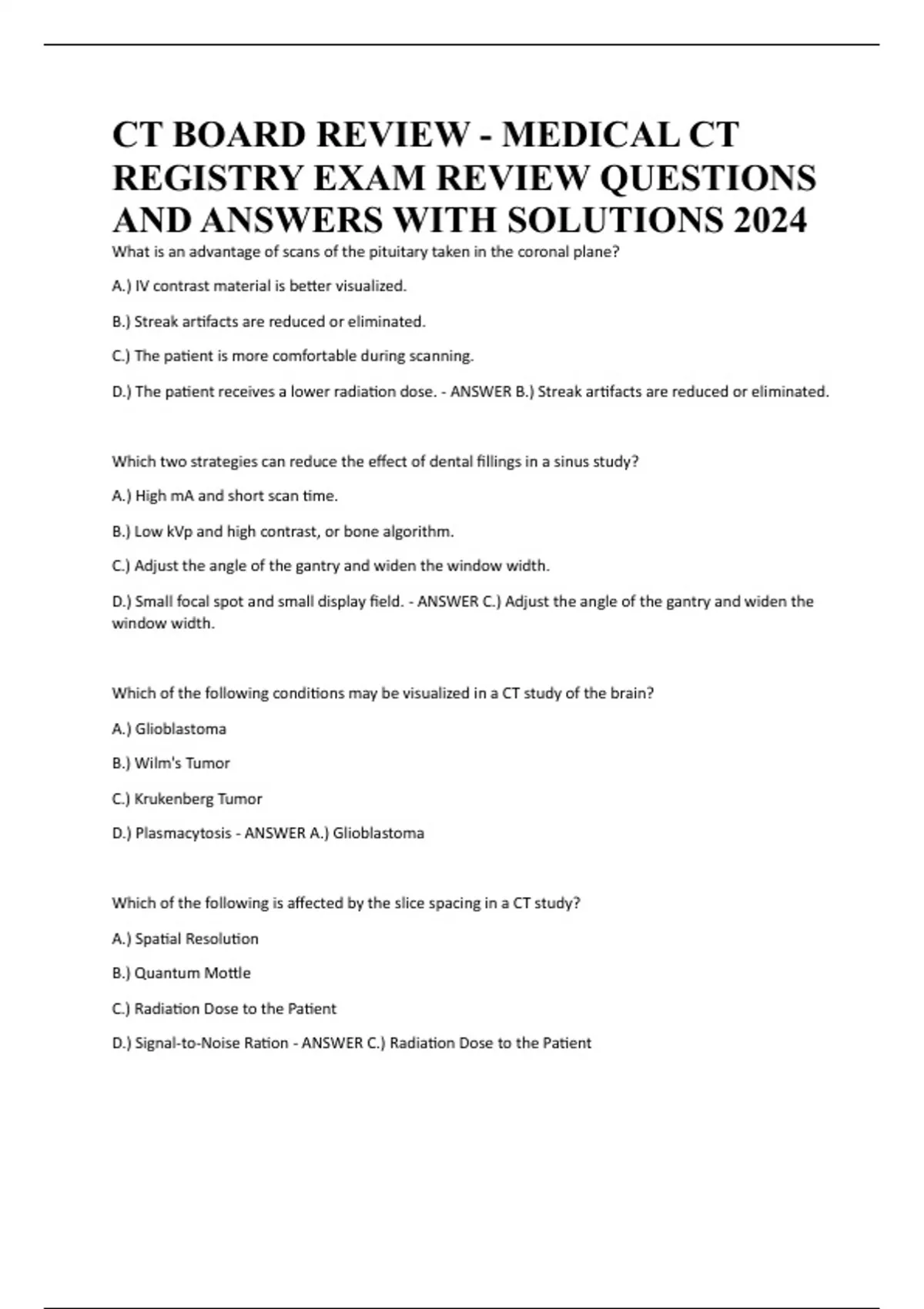 CT BOARD REVIEW - MEDICAL CT REGISTRY EXAM REVIEW QUESTIONS AND ANSWERS WITH SOLUTIONS 2024

What is an advantage of scans of the pituitary taken in the coronal plane?

A.) IV contrast material is better visualized.

B.) Streak artifacts are reduced or eliminated.

C.) The patient is more comfortable during scanning.

D.) The patient receives a lower radiation dose. - ANSWER B.) Streak artifacts are reduced or eliminated.

Which two strategies can reduce the effect of dental fillings in a sinus study?

A.) High mA and short scan time.

B.) Low kVp and high contrast, or bone algorithm.

C.) Adjust the angle of the gantry and widen the window width.

D.) Small focal spot and small display field. - ANSWER C.) Adjust the angle of the gantry and widen the window width.

Which of the following conditions may be visualized in a CT study of the brain?

A.) Glioblastoma

B.) Wilm's Tumor

C.) Krukenberg Tumor

D.) Plasmacytosis - ANSWER A.) Glioblastoma

Which of the following is affected by the slice spacing in a CT study?

A.) Spatial Resolution

B.) Quantum Mottle

C.) Radiation Dose to the Patient

D.) Signal-to-Noise Ration - ANSWER C.) Radiation Dose to the Patient